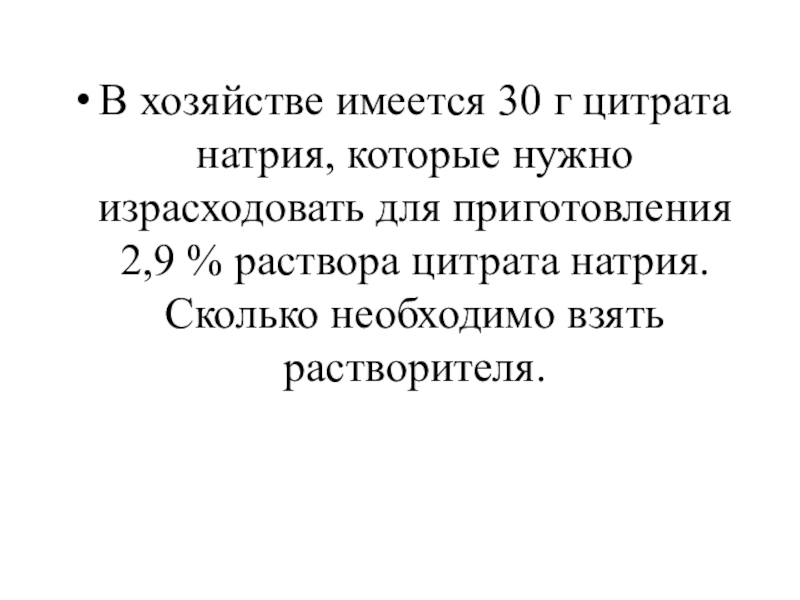 • В хозяйстве имеется 30 г цитрата натрия, которые нужно израсходовать для приготовления 2,9 % раствора цитрата натрия. Сколько необходимо взять растворителя.